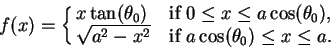 $f(x) = \begin{cases} x\tan(\theta_0) & \text{if } 0 \le x \le a\cos(\theta_0), \\ \sqrt{a^2 - x^2} & \text{if } a\cos(\theta_0) \le x \le a. \end{cases}$